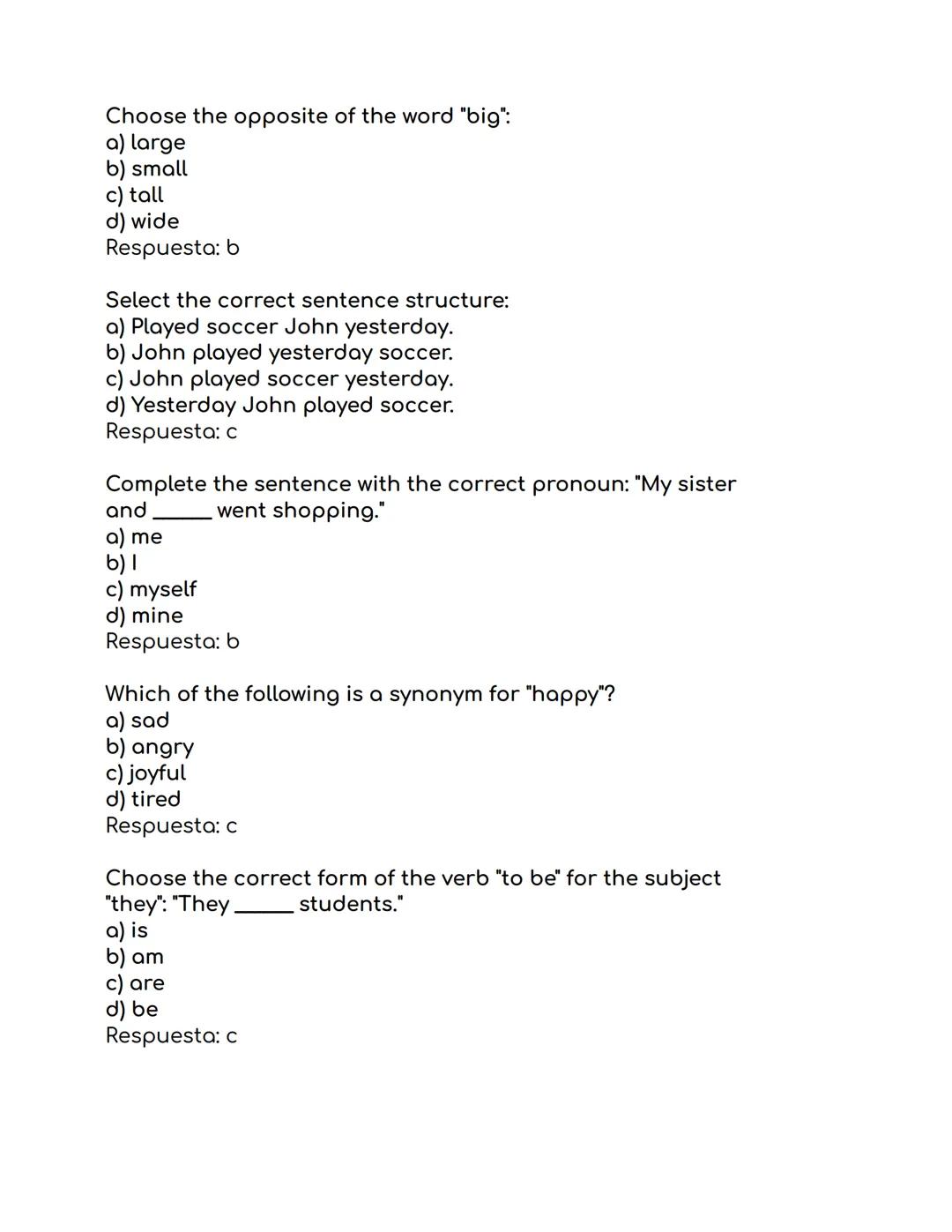 Choose the opposite of the word "big":
a) large
b) small
c) tall
d) wide
Respuesta: b

Select the correct sentence structure:
a) Played soccer John yesterday.
b) John played yesterday soccer.
c) John played soccer yesterday.
d) Yesterday John played soccer.
Respuesta: c

Complete the sentence with the correct pronoun: "My sister and _____ went shopping."
a) me
b) I
c) myself
d) mine
Respuesta: b

Which of the following is a synonym for "happy"?
a) sad
b) angry
c) joyful
d) tired
Respuesta: c

Choose the correct form of the verb "to be" for the subject "they": "They _____ students."
a) is
b) am
c) are
d) be
Respuesta: c